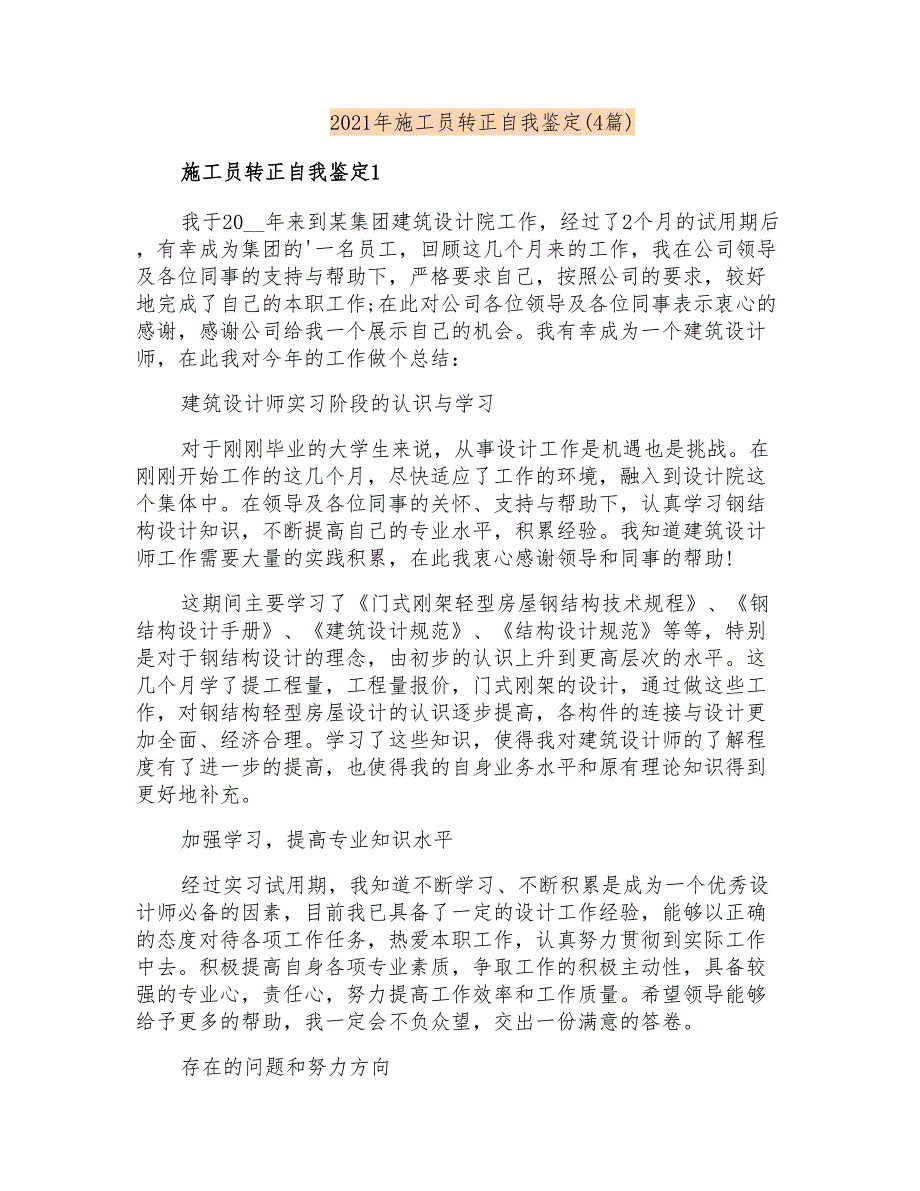 2021年施工员转正自我鉴定(4篇)

施工员转正自我鉴定1

我于20__年来到某集团建筑设计院工作，经过了2个月的试用期后，有幸成为集团的'一名员工，回顾这几个月来的工作，我在公司领导及各位同事的支持与帮助下，严格要求自己，按照公司的要求，较好地完成了自己的本职工作;在此对公司各位领导及各位同事表示衷心的感谢，感谢公司给我一个展示自己的机会。我有幸成为一个建筑设计师，在此我对今年的工作做个总结：

建筑设计师实习阶段的认识与学习

对于刚刚毕业的大学生来说，从事设计工作是机遇也是挑战。在刚刚开始工作的这几个月，尽快适应了工作的环境，融入到设计院这个集体中。在领导及各位同事的关怀、支持与帮助下，认真学习钢结构设计知识，不断提高自己的专业水平，积累经验。我知道建筑设计师工作需要大量的实践积累，在此我衷心感谢领导和同事的帮助!

这期间主要学习了《门式刚架轻型房屋钢结构技术规程》、《钢结构设计手册》、《建筑设计规范》、《结构设计规范》等等，特别是对于钢结构设计的理念，由初步的认识上升到更高层次的水平。这几个月学了提工程量，工程量报价，门式刚架的设计，通过做这些工作，对钢结构轻型房屋设计的认识逐步提高，各构件的连接与设计更加全面、经济合理。学习了这些知识，使得我对建筑设计师的了解程度有了进一步的提高，也使得我的自身业务水平和原有理论知识得到更好地补充。

加强学习，提高专业知识水平

经过实习试用期，我知道不断学习、不断积累是成为一个优秀设计师必备的因素，目前我已具备了一定的设计工作经验，能够以正确的态度对待各项工作任务，热爱本职工作，认真努力贯彻到实际工作中去。积极提高自身各项专业素质，争取工作的积极主动性，具备较强的专业心，责任心，努力提高工作效率和工作质量。希望领导能够给予更多的帮助，我一定会不负众望，交出一份满意的答卷。

存在的问题和努力方向